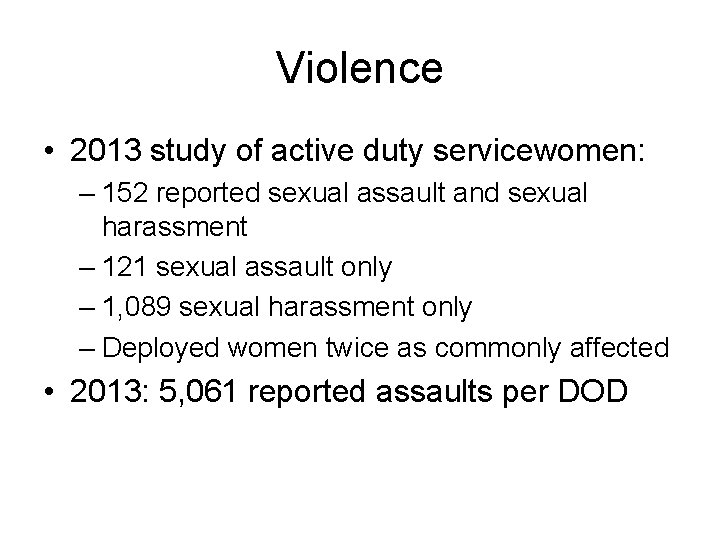 Violence

• 2013 study of active duty servicewomen:
– 152 reported sexual assault and sexual harassment
– 121 sexual assault only
– 1,089 sexual harassment only
– Deployed women twice as commonly affected
• 2013: 5,061 reported assaults per DOD